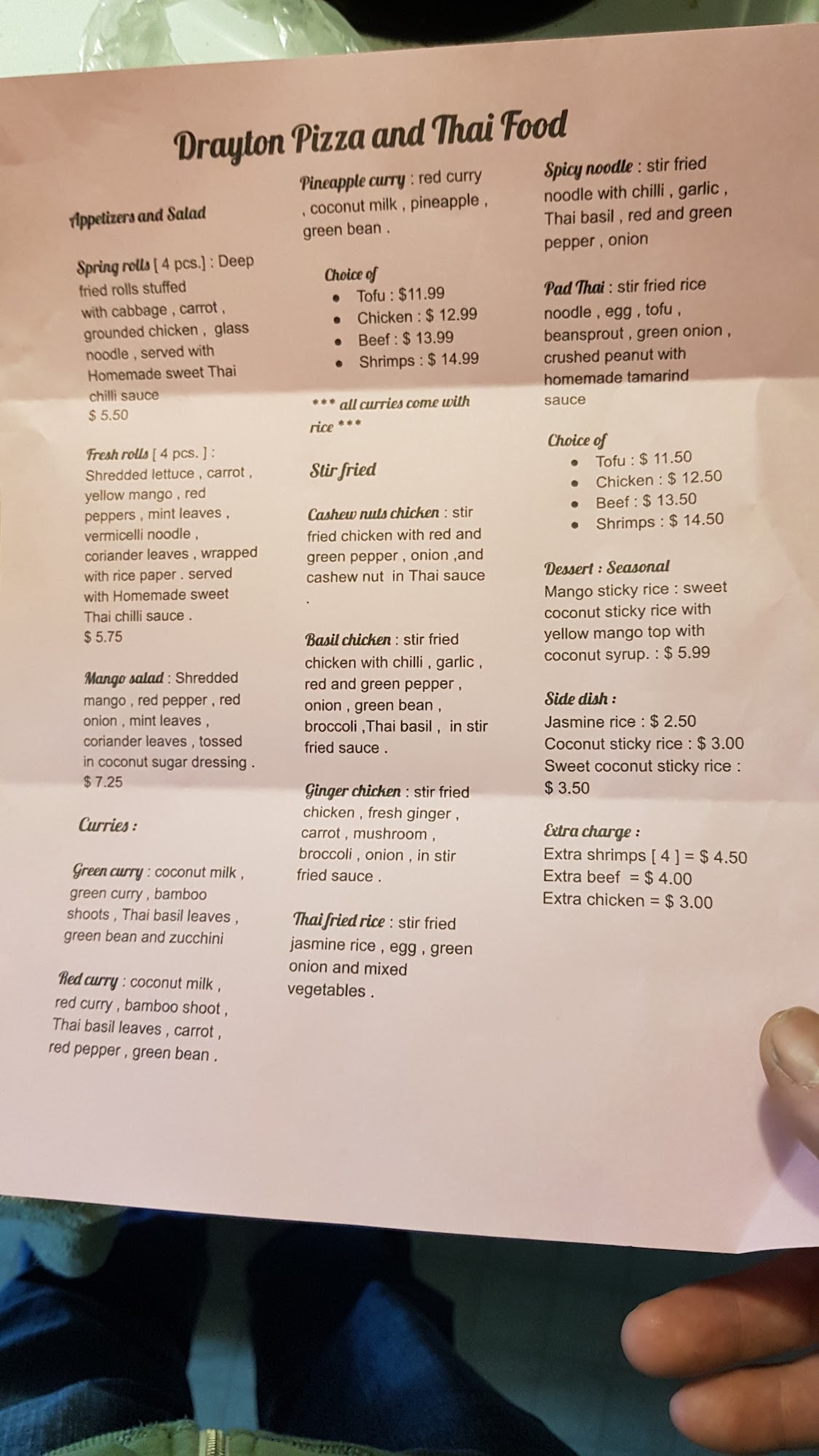 Drayton Pizza and Thai Food

Appetizers and Salad

Spring rolls [ 4 pcs.] : Deep fried rolls stuffed with cabbage , carrot , grounded chicken , glass noodle , served with Homemade sweet Thai chilli sauce
$ 5.50

Fresh rolls [ 4 pcs. ] : Shredded lettuce , carrot , yellow mango , red peppers , mint leaves , vermicelli noodle , coriander leaves , wrapped with rice paper . served with Homemade sweet Thai chilli sauce .
$ 5.75

Mango salad : Shredded mango , red pepper , red onion , mint leaves , coriander leaves , tossed in coconut sugar dressing .
$ 7.25

Curries :

Green curry : coconut milk , green curry , bamboo shoots , Thai basil leaves , green bean and zucchini

Red curry : coconut milk , red curry , bamboo shoot , Thai basil leaves , carrot , red pepper , green bean .

Pineapple curry : red curry , coconut milk , pineapple , green bean .

Choice of
• Tofu : $11.99
• Chicken : $ 12.99
• Beef : $ 13.99
• Shrimps : $ 14.99

*** all curries come with rice ***

Stir fried

Cashew nuts chicken : stir fried chicken with red and green pepper , onion ,and cashew nut in Thai sauce .

Basil chicken : stir fried chicken with chilli , garlic , red and green pepper , onion , green bean , broccoli ,Thai basil , in stir fried sauce .

Ginger chicken : stir fried chicken , fresh ginger , carrot , mushroom , broccoli , onion , in stir fried sauce .

Thai fried rice : stir fried jasmine rice , egg , green onion and mixed vegetables .

Spicy noodle : stir fried noodle with chilli , garlic , Thai basil , red and green pepper , onion

Pad Thai : stir fried rice noodle , egg , tofu , beansprout , green onion , crushed peanut with homemade tamarind sauce

Choice of
• Tofu : $ 11.50
• Chicken : $ 12.50
• Beef : $ 13.50
• Shrimps : $ 14.50

Dessert : Seasonal
Mango sticky rice : sweet coconut sticky rice with yellow mango top with coconut syrup. : $ 5.99

Side dish :
Jasmine rice : $ 2.50
Coconut sticky rice : $ 3.00
Sweet coconut sticky rice : $ 3.50

Extra charge :
Extra shrimps [ 4 ] = $ 4.50
Extra beef = $ 4.00
Extra chicken = $ 3.00